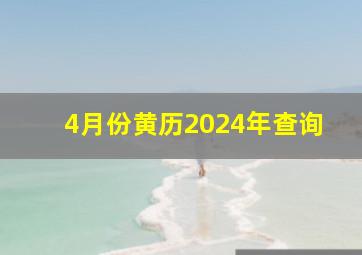 4月份黄历2024年查询